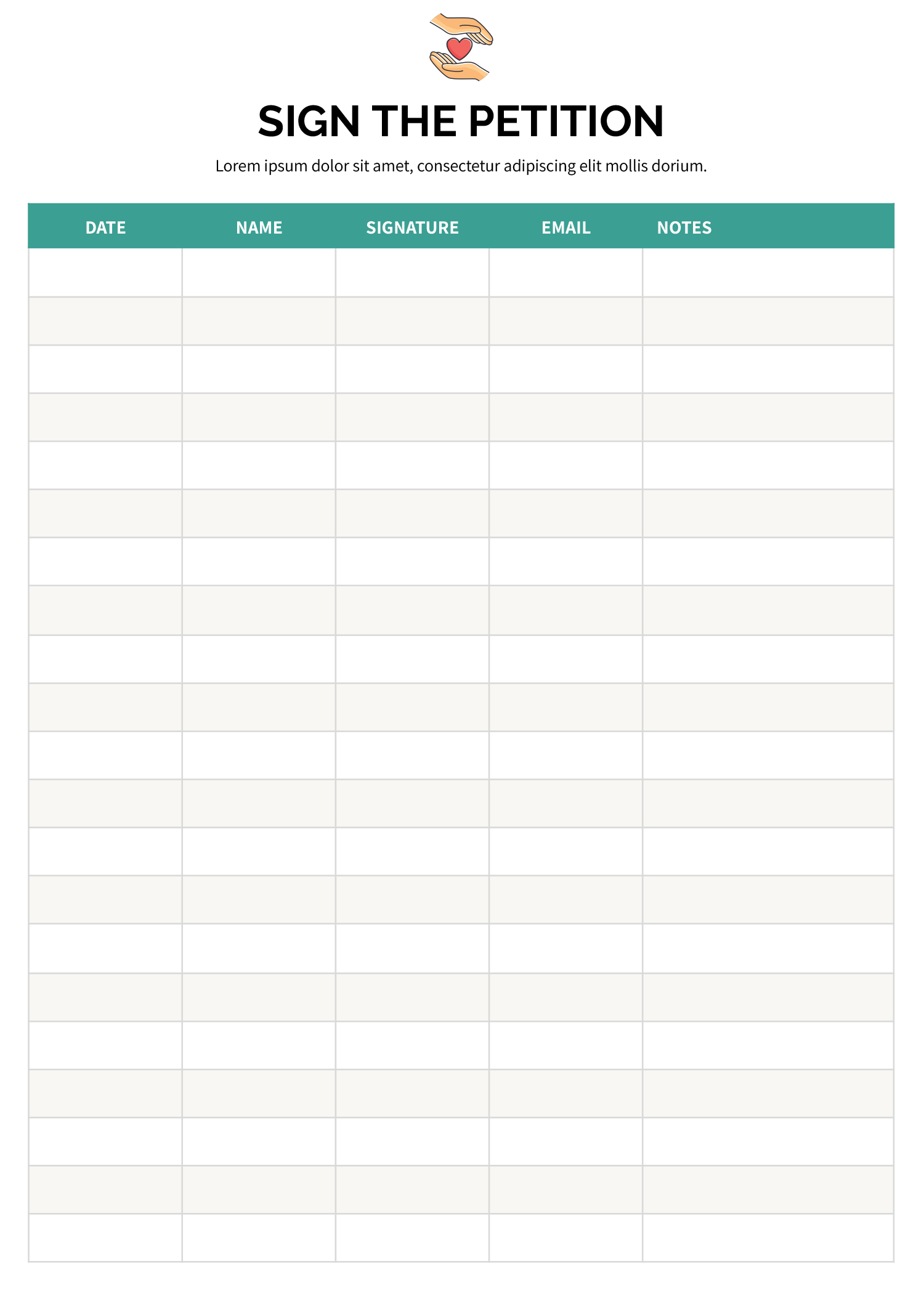 SIGN THE PETITION

Lorem ipsum dolor sit amet, consectetur adipiscing elit mollis dorium.

| DATE | NAME | SIGNATURE | EMAIL | NOTES |
|---|---|---|---|---|
| | | | | |
| | | | | |
| | | | | |
| | | | | |
| | | | | |
| | | | | |
| | | | | |
| | | | | |
| | | | | |
| | | | | |
| | | | | |
| | | | | |
| | | | | |
| | | | | |
| | | | | |
| | | | | |
| | | | | |
| | | | | |
| | | | | |
| | | | | |
| | | | | |